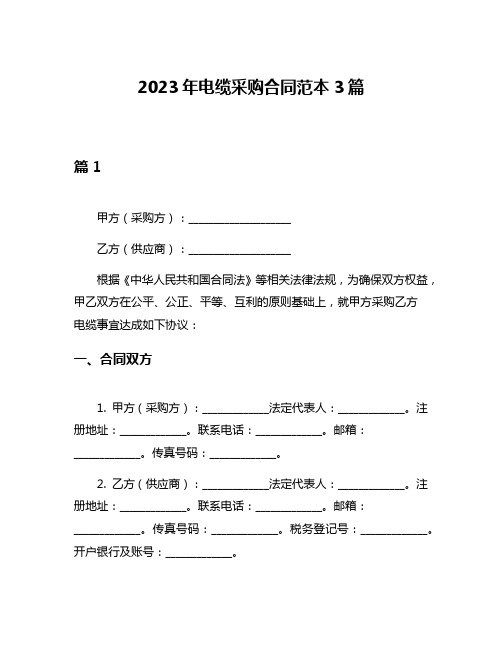 2023年电缆采购合同范本3篇

篇1

甲方（采购方）：__________________

乙方（供应商）：__________________

根据《中华人民共和国合同法》等相关法律法规，为确保双方权益，甲乙双方在公平、公正、平等、互利的原则基础上，就甲方采购乙方电缆事宜达成如下协议：

一、合同双方

1. 甲方（采购方）：____________法定代表人：____________。注册地址：____________。联系电话：____________。邮箱：____________。传真号码：____________。

2. 乙方（供应商）：____________法定代表人：____________。注册地址：____________。联系电话：____________。邮箱：____________。传真号码：____________。税务登记号：____________。开户银行及账号：____________。